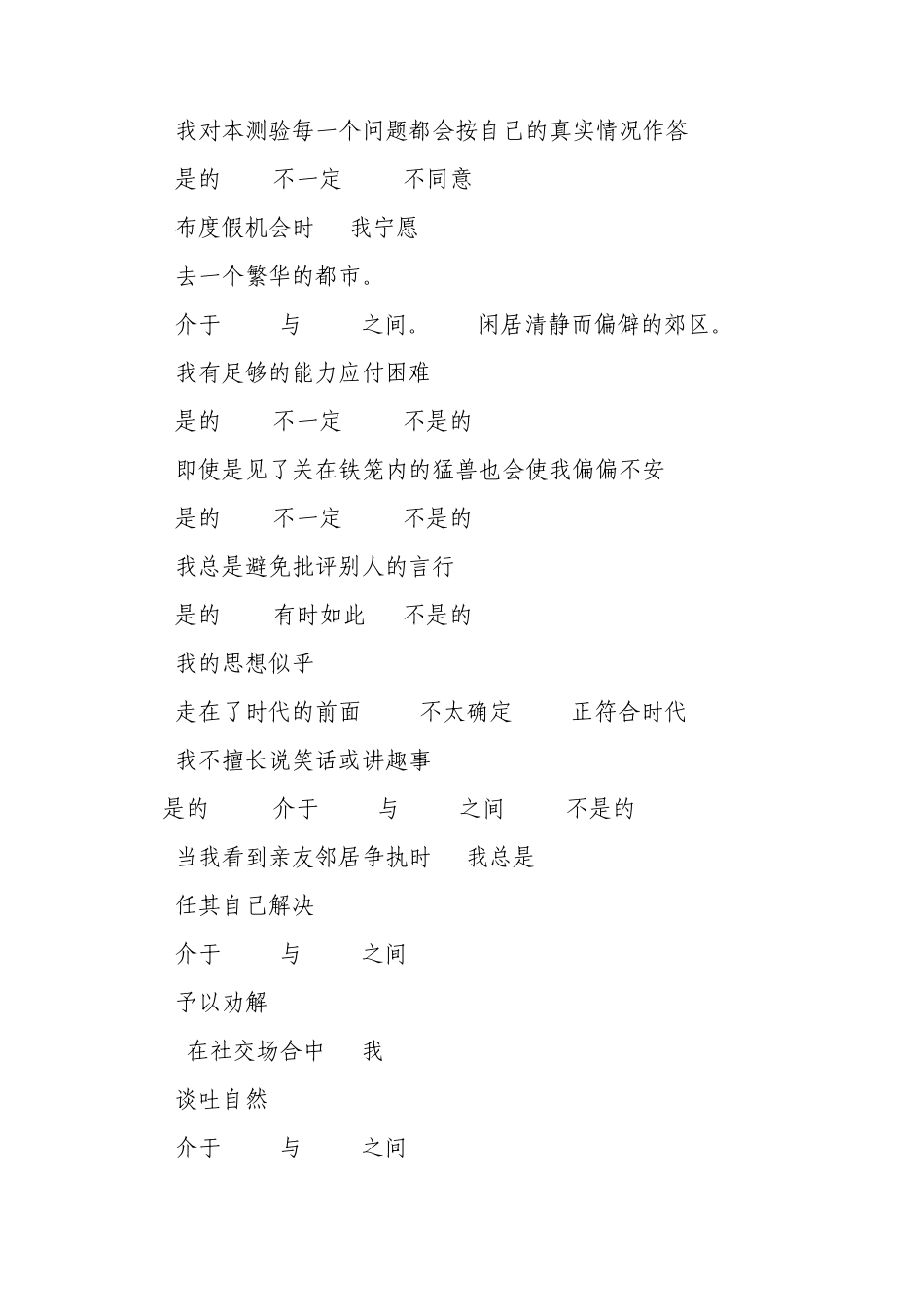 我对本测验每一个问题都会按自己的真实情况作答

是的　　不一定　　不同意

布度假机会时　我宁愿

去一个繁华的都市。

介于　　与　　之间。　　闲居清静而偏僻的郊区。

我有足够的能力应付困难

是的　　不一定　　不是的

即使是见了关在铁笼内的猛兽也会使我偏偏不安

是的　　不一定　　不是的

我总是避免批评别人的言行

是的　　有时如此　不是的

我的思想似乎

走在了时代的前面　　不太确定　　正符合时代

我不擅长说笑话或讲趣事

是的　　介于　　与　　之间　　不是的

当我看到亲友邻居争执时　我总是

任其自己解决

介于　　与　　之间

予以劝解

在社交场合中　我

谈吐自然

介于　　与　　之间